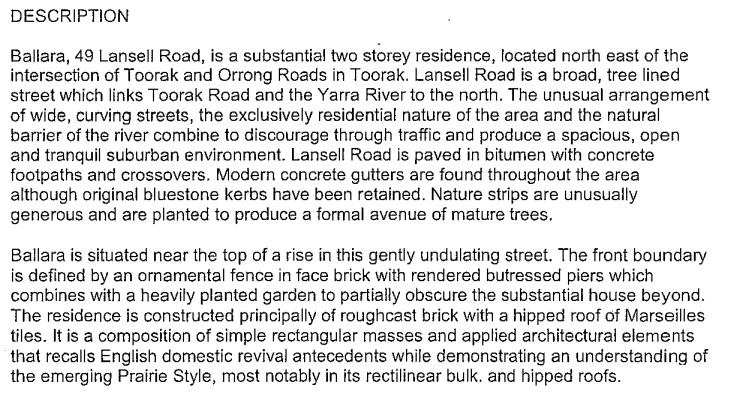 DESCRIPTION

Ballara, 49 Lansell Road, is a substantial two storey residence, located north east of the intersection of Toorak and Orrong Roads in Toorak. Lansell Road is a broad, tree lined street which links Toorak Road and the Yarra River to the north. The unusual arrangement of wide, curving streets, the exclusively residential nature of the area and the natural barrier of the river combine to discourage through traffic and produce a spacious, open and tranquil suburban environment. Lansell Road is paved in bitumen with concrete footpaths and crossovers. Modern concrete gutters are found throughout the area although original bluestone kerbs have been retained. Nature strips are unusually generous and are planted to produce a formal avenue of mature trees.

Ballara is situated near the top of a rise in this gently undulating street. The front boundary is defined by an ornamental fence in face brick with rendered butressed piers which combines with a heavily planted garden to partially obscure the substantial house beyond. The residence is constructed principally of roughcast brick with a hipped roof of Marseilles tiles. It is a composition of simple rectangular masses and applied architectural elements that recalls English domestic revival antecedents while demonstrating an understanding of the emerging Prairie Style, most notably in its rectilinear bulk. and hipped roofs.